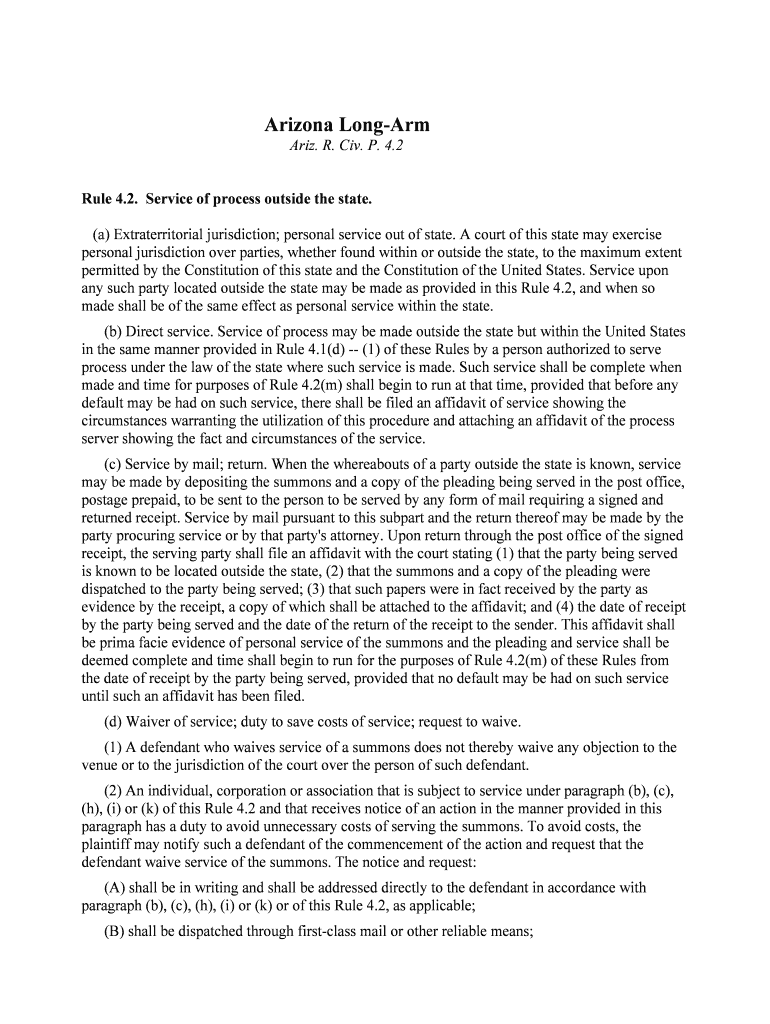 Arizona Long-Arm
Ariz. R. Civ. P. 4.2

Rule 4.2. Service of process outside the state.

(a) Extraterritorial jurisdiction; personal service out of state. A court of this state may exercise personal jurisdiction over parties, whether found within or outside the state, to the maximum extent permitted by the Constitution of this state and the Constitution of the United States. Service upon any such party located outside the state may be made as provided in this Rule 4.2, and when so made shall be of the same effect as personal service within the state.

(b) Direct service. Service of process may be made outside the state but within the United States in the same manner provided in Rule 4.1(d) -- (1) of these Rules by a person authorized to serve process under the law of the state where such service is made. Such service shall be complete when made and time for purposes of Rule 4.2(m) shall begin to run at that time, provided that before any default may be had on such service, there shall be filed an affidavit of service showing the circumstances warranting the utilization of this procedure and attaching an affidavit of the process server showing the fact and circumstances of the service.

(c) Service by mail; return. When the whereabouts of a party outside the state is known, service may be made by depositing the summons and a copy of the pleading being served in the post office, postage prepaid, to be sent to the person to be served by any form of mail requiring a signed and returned receipt. Service by mail pursuant to this subpart and the return thereof may be made by the party procuring service or by that party's attorney. Upon return through the post office of the signed receipt, the serving party shall file an affidavit with the court stating (1) that the party being served is known to be located outside the state, (2) that the summons and a copy of the pleading were dispatched to the party being served; (3) that such papers were in fact received by the party as evidence by the receipt, a copy of which shall be attached to the affidavit; and (4) the date of receipt by the party being served and the date of the return of the receipt to the sender. This affidavit shall be prima facie evidence of personal service of the summons and the pleading and service shall be deemed complete and time shall begin to run for the purposes of Rule 4.2(m) of these Rules from the date of receipt by the party being served, provided that no default may be had on such service until such an affidavit has been filed.

(d) Waiver of service; duty to save costs of service; request to waive.

(1) A defendant who waives service of a summons does not thereby waive any objection to the venue or to the jurisdiction of the court over the person of such defendant.

(2) An individual, corporation or association that is subject to service under paragraph (b), (c), (h), (i) or (k) of this Rule 4.2 and that receives notice of an action in the manner provided in this paragraph has a duty to avoid unnecessary costs of serving the summons. To avoid costs, the plaintiff may notify such a defendant of the commencement of the action and request that the defendant waive service of the summons. The notice and request:

(A) shall be in writing and shall be addressed directly to the defendant in accordance with paragraph (b), (c), (h), (i) or (k) or of this Rule 4.2, as applicable;

(B) shall be dispatched through first-class mail or other reliable means;